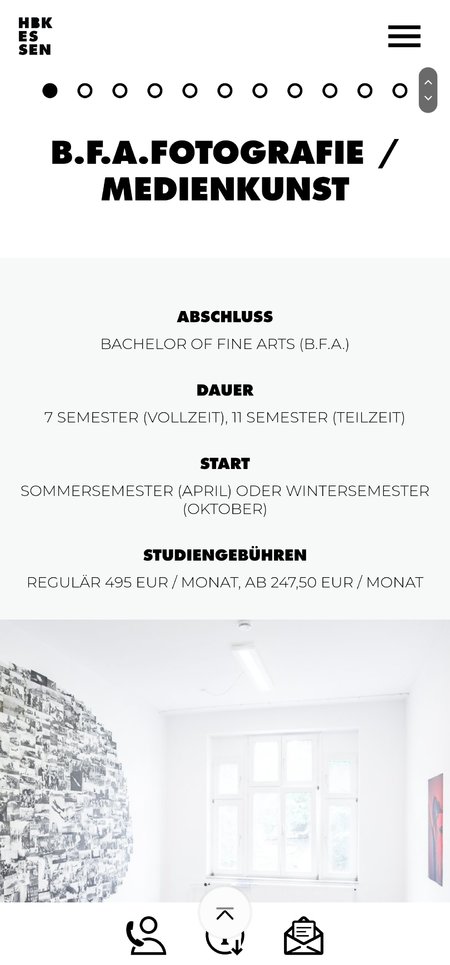 HBK
ES
SEN

B.F.A.FOTOGRAFIE / MEDIENKUNST

ABSCHLUSS
BACHELOR OF FINE ARTS (B.F.A.)

DAUER
7 SEMESTER (VOLLZEIT), 11 SEMESTER (TEILZEIT)

START
SOMMERSEMESTER (APRIL) ODER WINTERSEMESTER (OKTOBER)

STUDIENGEBÜHREN
REGULÄR 495 EUR / MONAT, AB 247,50 EUR / MONAT